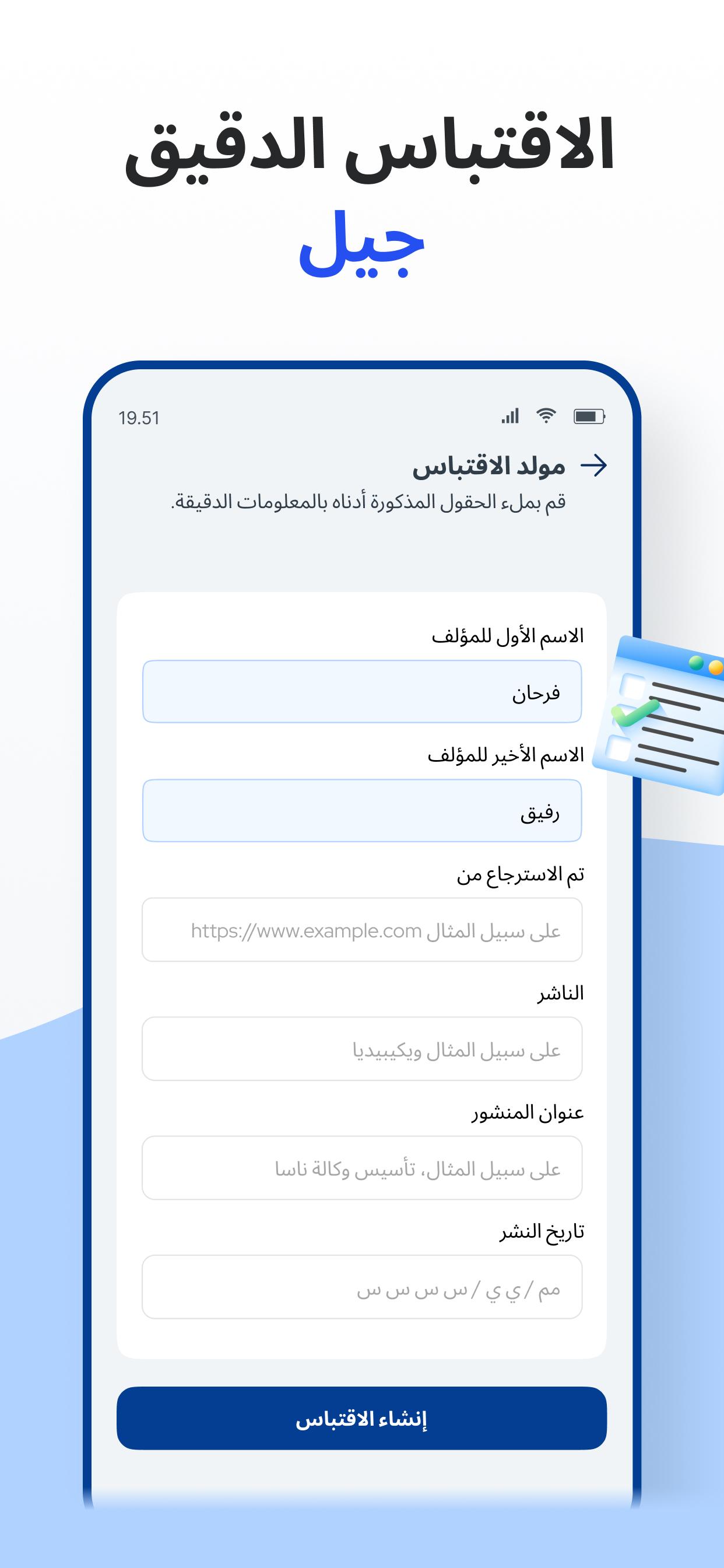 الاقتباس الدقيق
جيل

19.51

مولد الاقتباس
قم بملء الحقول المذكورة أدناه بالمعلومات الدقيقة.

الاسم الأول للمؤلف
فرحان

الاسم الأخير للمؤلف
رفيق

تم الاسترجاع من
على سبيل المثال https://www.example.com

الناشر
على سبيل المثال ويكيبيديا

عنوان المنشور
على سبيل المثال، تأسيس وكالة ناسا

تاريخ النشر
مم / ي ي / س س س س

إنشاء الاقتباس